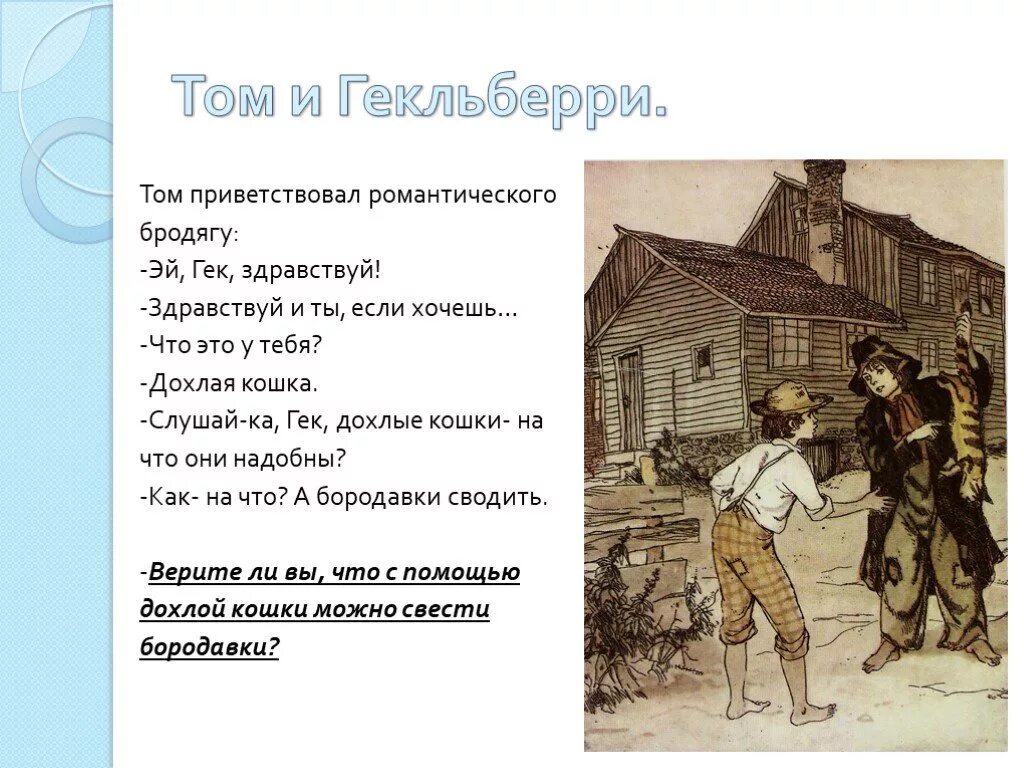 Том и Гекльберри.

Том приветствовал романтического бродягу:
-Эй, Гек, здравствуй!
-Здравствуй и ты, если хочешь…
-Что это у тебя?
-Дохлая кошка.
-Слушай-ка, Гек, дохлые кошки- на что они надобны?
-Как- на что? А бородавки сводить.

-Верите ли вы, что с помощью дохлой кошки можно свести бородавки?